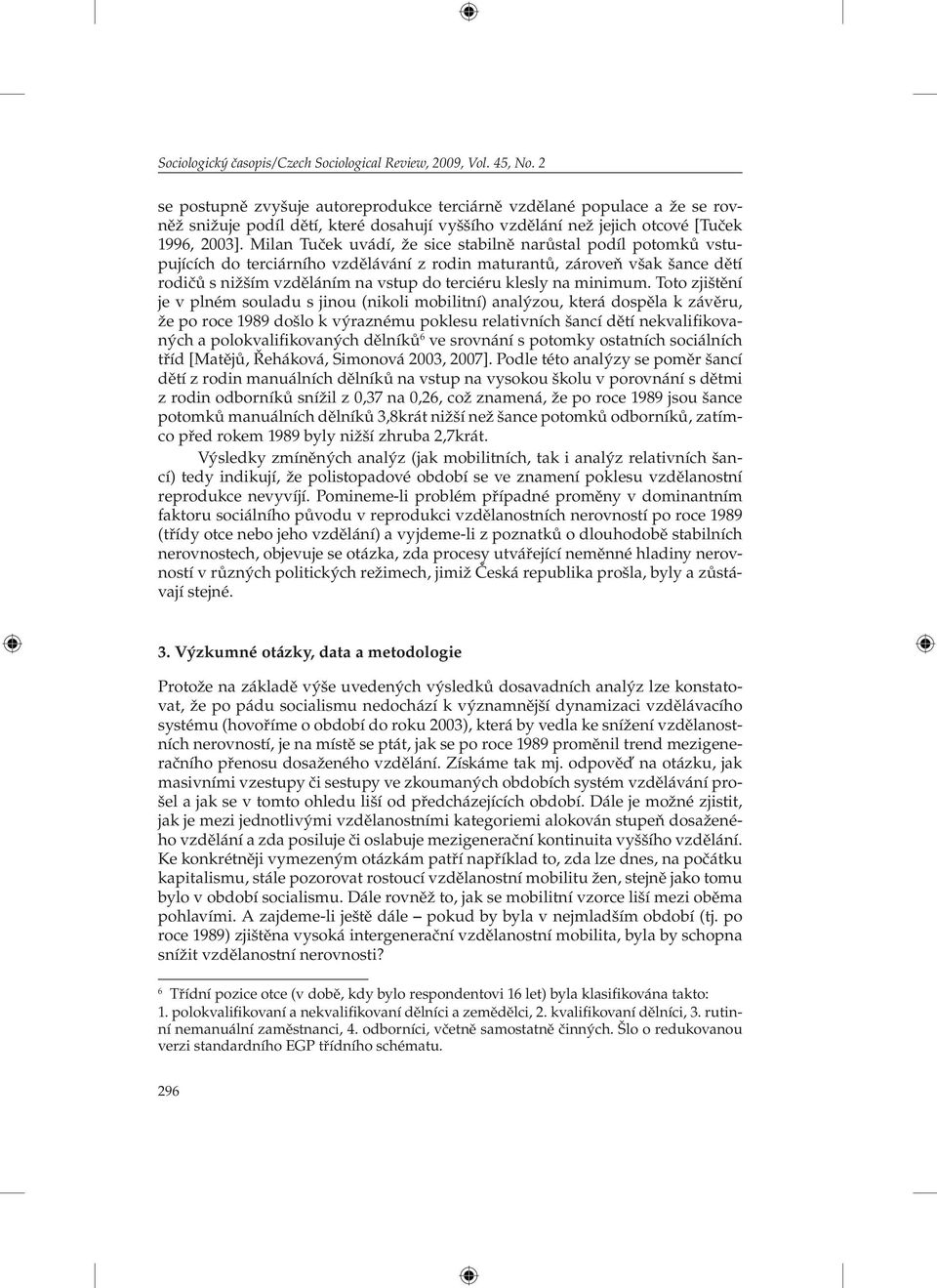 Sociologický časopis/Czech Sociological Review, 2009, Vol. 45, No. 2

se postupně zvyšuje autoreprodukce terciárně vzdělané populace a že se rovněž snižuje podíl dětí, které dosahují vyššího vzdělání než jejich otcové [Tuček 1996, 2003]. Milan Tuček uvádí, že sice stabilně narůstal podíl potomků vstupujících do terciárního vzdělávání z rodin maturantů, zároveň však šance dětí rodičů s nižším vzděláním na vstup do terciéru klesly na minimum. Toto zjištění je v plném souladu s jinou (nikoli mobilitní) analýzou, která dospěla k závěru, že po roce 1989 došlo k výraznému poklesu relativních šancí dětí nekvalifikovaných a polokvalifikovaných dělníků$^6$ ve srovnání s potomky ostatních sociálních tříd [Matějů, Řeháková, Simonová 2003, 2007]. Podle této analýzy se poměr šancí dětí z rodin manuálních dělníků na vstup na vysokou školu v porovnání s dětmi z rodin odborníků snížil z 0,37 na 0,26, což znamená, že po roce 1989 jsou šance potomků manuálních dělníků 3,8krát nižší než šance potomků odborníků, zatímco před rokem 1989 byly nižší zhruba 2,7krát.

Výsledky zmíněných analýz (jak mobilitních, tak i analýz relativních šancí) tedy indikují, že polistopadové období se ve znamení poklesu vzdělanostní reprodukce nevyvíjí. Pomineme-li problém případné proměny v dominantním faktoru sociálního původu v reprodukci vzdělanostních nerovností po roce 1989 (třídy otce nebo jeho vzdělání) a vyjdeme-li z poznatků o dlouhodobě stabilních nerovnostech, objevuje se otázka, zda procesy utvářející neměnné hladiny nerovností v různých politických režimech, jimiž Česká republika prošla, byly a zůstávají stejné.

3. Výzkumné otázky, data a metodologie

Protože na základě výše uvedených výsledků dosavadních analýz lze konstatovat, že po pádu socialismu nedochází k významnější dynamizaci vzdělávacího systému (hovoříme o období do roku 2003), která by vedla ke snížení vzdělanostních nerovností, je na místě se ptát, jak se po roce 1989 proměnil trend mezigeneračního přenosu dosaženého vzdělání. Získáme tak mj. odpověď na otázku, jak masivními vzestupy či sestupy ve zkoumaných obdobích systém vzdělávání prošel a jak se v tomto ohledu liší od předcházejících období. Dále je možné zjistit, jak je mezi jednotlivými vzdělanostními kategoriemi alokován stupeň dosaženého vzdělání a zda posiluje či oslabuje mezigenerační kontinuita vyššího vzdělání. Ke konkrétněji vymezeným otázkám patří například to, zda lze dnes, na počátku kapitalismu, stále pozorovat rostoucí vzdělanostní mobilitu žen, stejně jako tomu bylo v období socialismu. Dále rovněž to, jak se mobilitní vzorce liší mezi oběma pohlavími. A zajdeme-li ještě dále – pokud by byla v nejmladším období (tj. po roce 1989) zjištěna vysoká intergenerační vzdělanostní mobilita, byla by schopna snížit vzdělanostní nerovnosti?

$^6$ Třídní pozice otce (v době, kdy bylo respondentovi 16 let) byla klasifikována takto: 1. polokvalifikovaní a nekvalifikovaní dělníci a zemědělci, 2. kvalifikovaní dělníci, 3. rutinní nemanuální zaměstnanci, 4. odborníci, včetně samostatně činných. Šlo o redukovanou verzi standardního EGP třídního schématu.

296